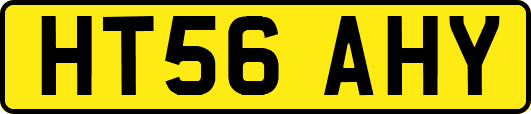 HT56 AHY